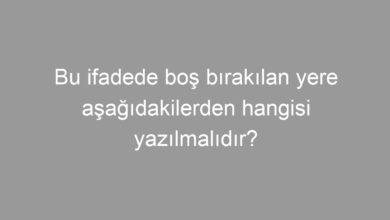 Bu ifadede boş bırakılan yere aşağıdakilerden hangisi yazılmalıdır?